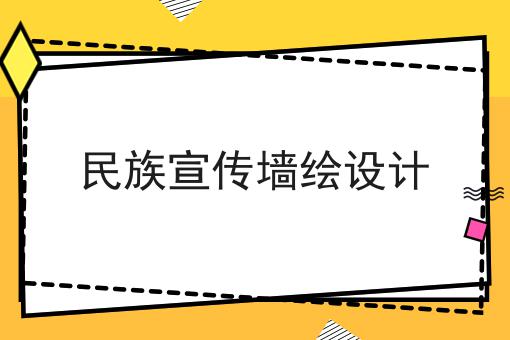 民族宣传墙绘设计